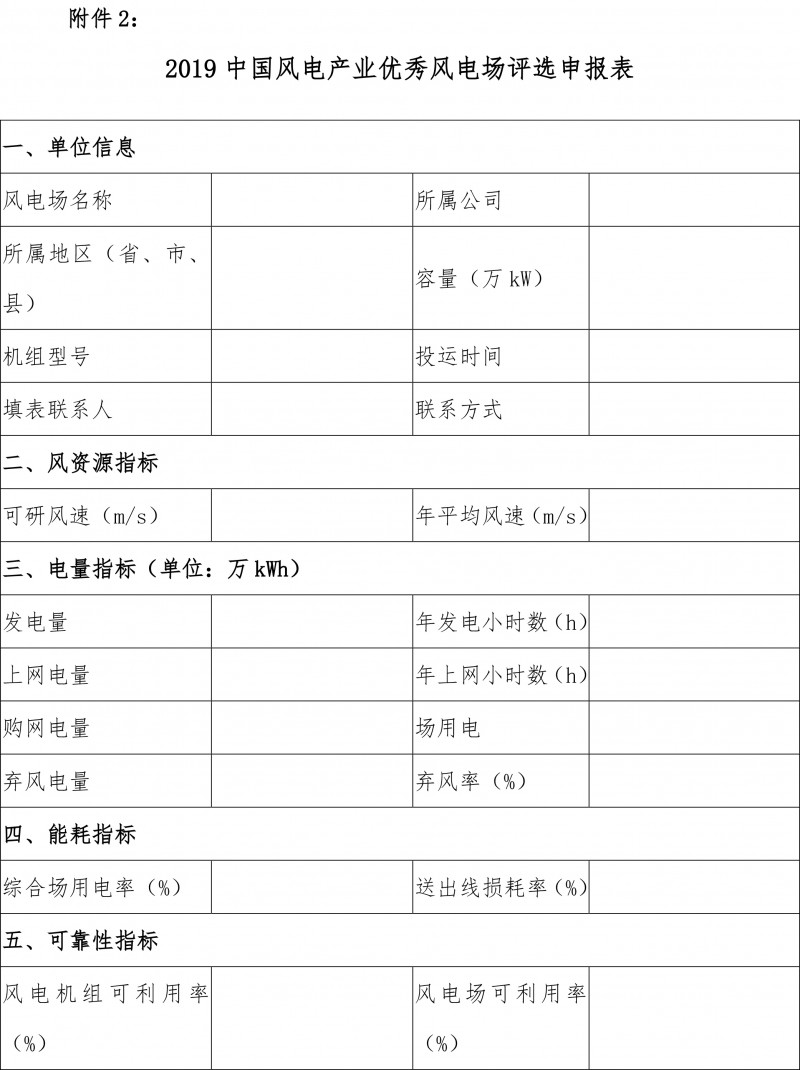 附件 2：

2019 中国风电产业优秀风电场评选申报表

| 一、单位信息 | | | |
|---|---|---|---|
| 风电场名称 | | 所属公司 | |
| 所属地区（省、市、县） | | 容量（万 kW） | |
| 机组型号 | | 投运时间 | |
| 填表联系人 | | 联系方式 | |
| 二、风资源指标 | | | |
| 可研风速（m/s） | | 年平均风速（m/s） | |
| 三、电量指标（单位：万 kWh） | | | |
| 发电量 | | 年发电小时数（h） | |
| 上网电量 | | 年上网小时数（h） | |
| 购网电量 | | 场用电 | |
| 弃风电量 | | 弃风率（%） | |
| 四、能耗指标 | | | |
| 综合场用电率（%） | | 送出线损耗率（%） | |
| 五、可靠性指标 | | | |
| 风电机组可利用率（%） | | 风电场可利用率（%） | |